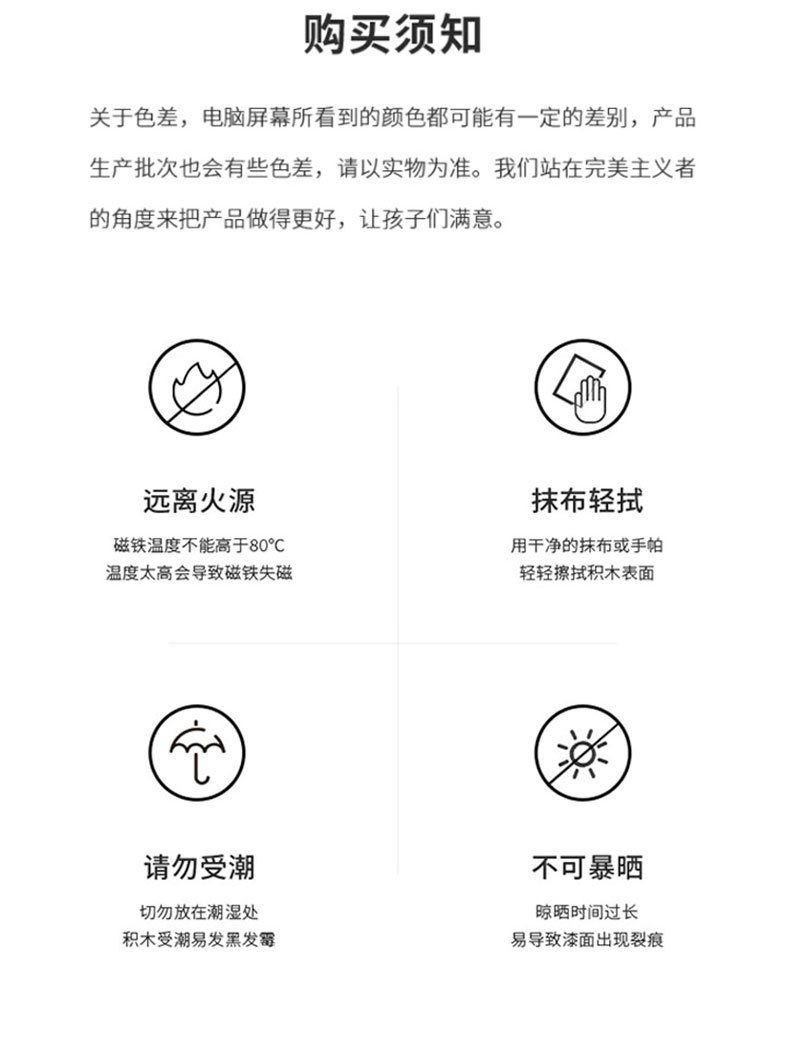 购买须知

关于色差，电脑屏幕所看到的颜色都可能有一定的差别，产品生产批次也会有些色差，请以实物为准。我们站在完美主义者的角度来把产品做得更好，让孩子们满意。

远离火源
磁铁温度不能高于80°C
温度太高会导致磁铁失磁

抹布轻拭
用干净的抹布或手帕
轻轻擦拭积木表面

请勿受潮
切勿放在潮湿处
积木受潮易发黑发霉

不可暴晒
晾晒时间过长
易导致漆面出现裂痕